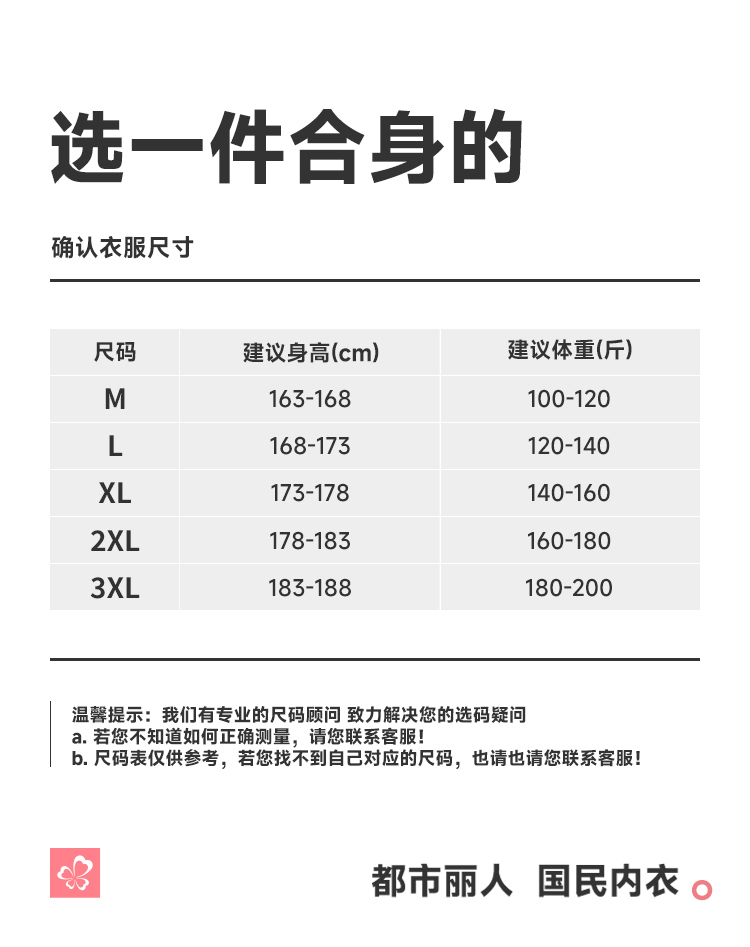 选一件合身的

确认衣服尺寸

| 尺码 | 建议身高(cm) | 建议体重(斤) |
|---|---|---|
| M | 163-168 | 100-120 |
| L | 168-173 | 120-140 |
| XL | 173-178 | 140-160 |
| 2XL | 178-183 | 160-180 |
| 3XL | 183-188 | 180-200 |

温馨提示：我们有专业的尺码顾问 致力解决您的选码疑问
a. 若您不知道如何正确测量，请您联系客服！
b. 尺码表仅供参考，若您找不到自己对应的尺码，也请也请您联系客服！

都市丽人 国民内衣